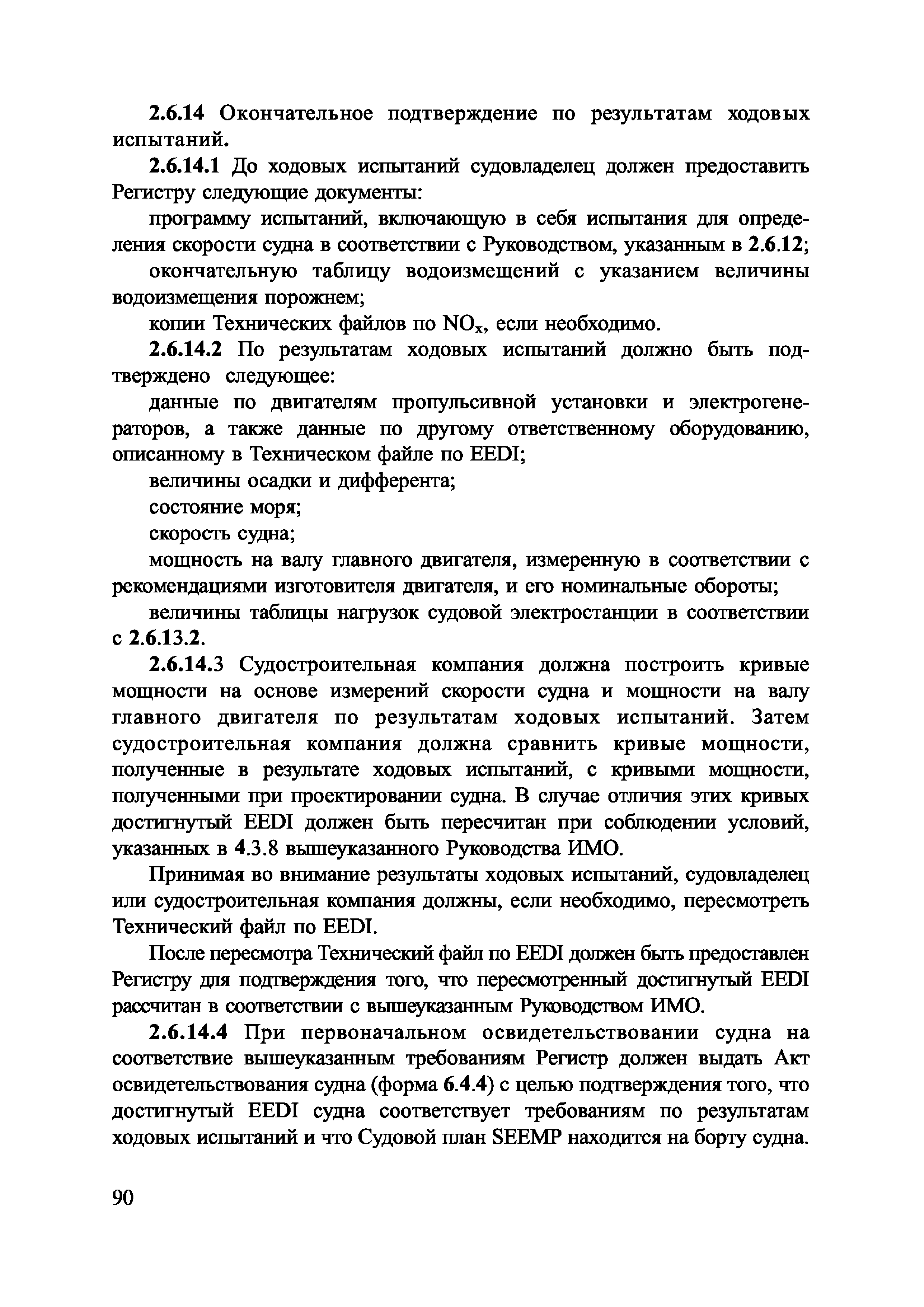 2.6.14 Окончательное подтверждение по результатам ходовых испытаний.

2.6.14.1 До ходовых испытаний судовладелец должен предоставить Регистру следующие документы:

программу испытаний, включающую в себя испытания для определения скорости судна в соответствии с Руководством, указанным в 2.6.12;

окончательную таблицу водоизмещений с указанием величины водоизмещения порожнем;

копии Технических файлов по $NO_x$, если необходимо.

2.6.14.2 По результатам ходовых испытаний должно быть подтверждено следующее:

данные по двигателям пропульсивной установки и электрогенераторов, а также данные по другому ответственному оборудованию, описанному в Техническом файле по EEDI;

величины осадки и дифферента;

состояние моря;

скорость судна;

мощность на валу главного двигателя, измеренную в соответствии с рекомендациями изготовителя двигателя, и его номинальные обороты;

величины таблицы нагрузок судовой электростанции в соответствии с 2.6.13.2.

2.6.14.3 Судостроительная компания должна построить кривые мощности на основе измерений скорости судна и мощности на валу главного двигателя по результатам ходовых испытаний. Затем судостроительная компания должна сравнить кривые мощности, полученные в результате ходовых испытаний, с кривыми мощности, полученными при проектировании судна. В случае отличия этих кривых достигнутый EEDI должен быть пересчитан при соблюдении условий, указанных в 4.3.8 вышеуказанного Руководства ИМО.

Принимая во внимание результаты ходовых испытаний, судовладелец или судостроительная компания должны, если необходимо, пересмотреть Технический файл по EEDI.

После пересмотра Технический файл по EEDI должен быть предоставлен Регистру для подтверждения того, что пересмотренный достигнутый EEDI рассчитан в соответствии с вышеуказанным Руководством ИМО.

2.6.14.4 При первоначальном освидетельствовании судна на соответствие вышеуказанным требованиям Регистр должен выдать Акт освидетельствования судна (форма 6.4.4) с целью подтверждения того, что достигнутый EEDI судна соответствует требованиям по результатам ходовых испытаний и что Судовой план SEEMP находится на борту судна.

90